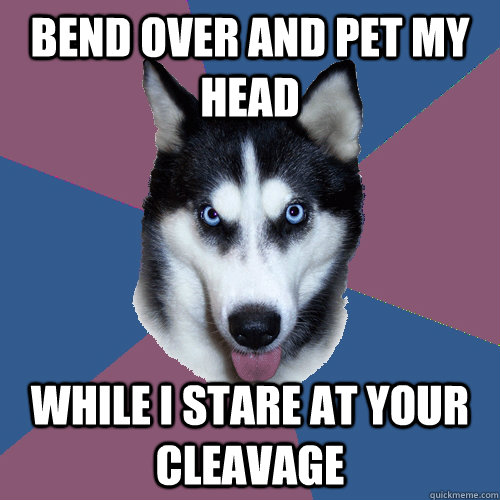 BEND OVER AND PET MY HEAD

WHILE I STARE AT YOUR CLEAVAGE

quickmeme.com